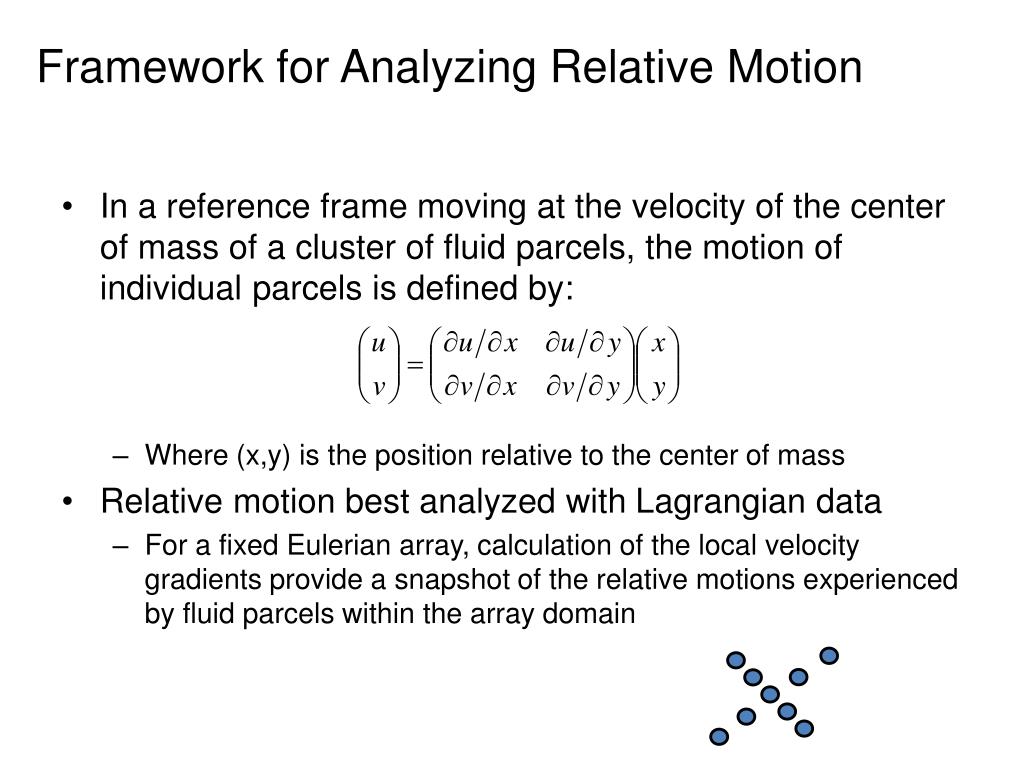 Framework for Analyzing Relative Motion

• In a reference frame moving at the velocity of the center of mass of a cluster of fluid parcels, the motion of individual parcels is defined by:

$\begin{pmatrix} u \\ v \end{pmatrix} = \begin{pmatrix} \partial u/\partial x & \partial u/\partial y \\ \partial v/\partial x & \partial v/\partial y \end{pmatrix} \begin{pmatrix} x \\ y \end{pmatrix}$

– Where (x,y) is the position relative to the center of mass

• Relative motion best analyzed with Lagrangian data

– For a fixed Eulerian array, calculation of the local velocity gradients provide a snapshot of the relative motions experienced by fluid parcels within the array domain